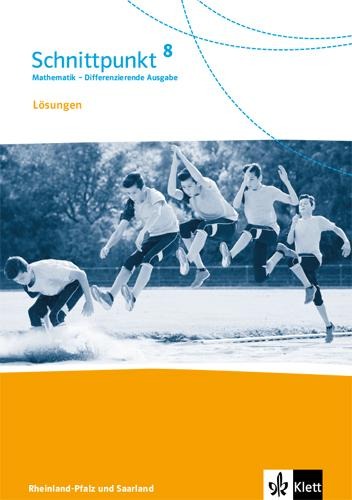 Schnittpunkt 8
Mathematik – Differenzierende Ausgabe

Lösungen

Rheinland-Pfalz und Saarland

Klett